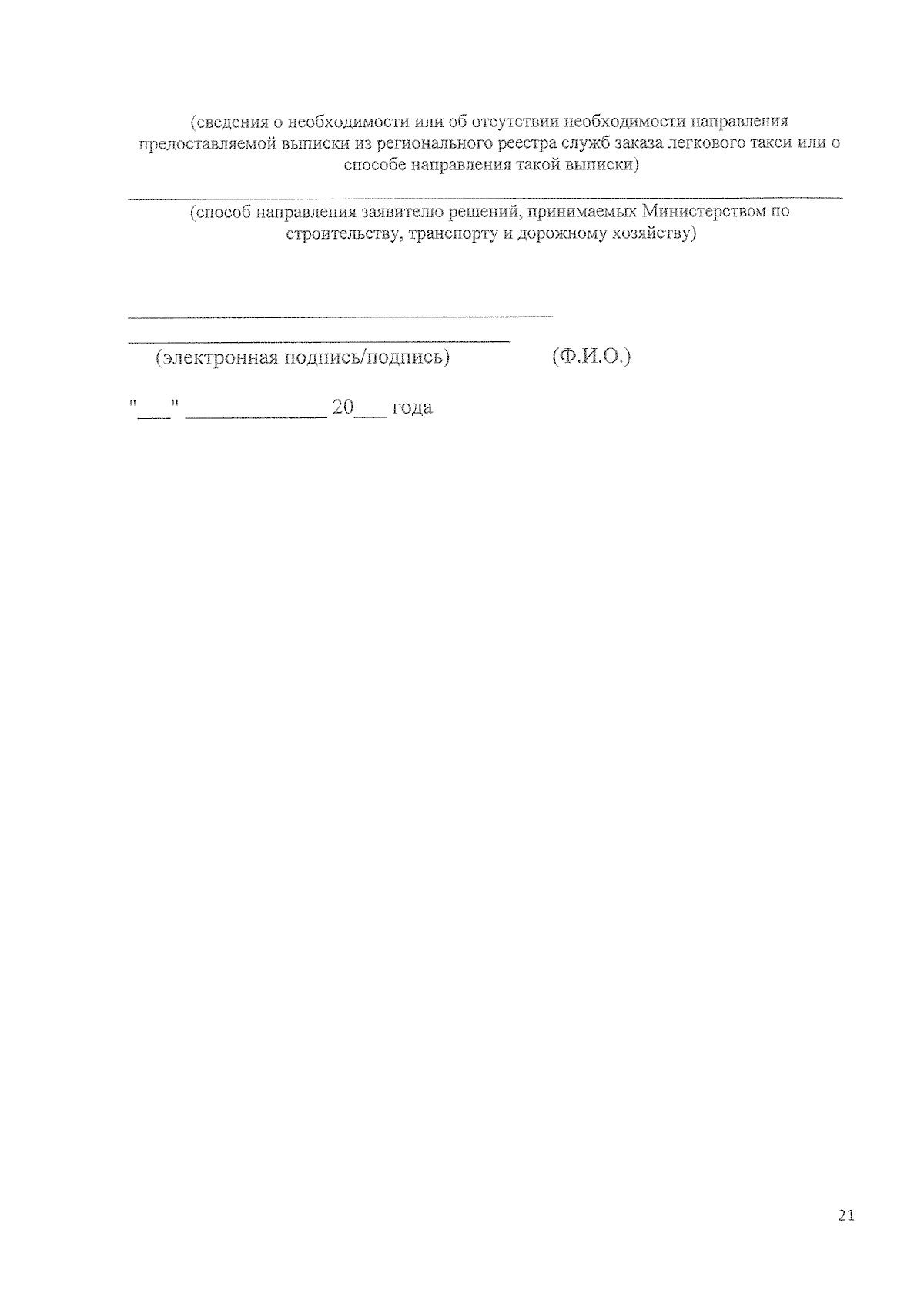 (сведения о необходимости или об отсутствии необходимости направления предоставляемой выписки из регионального реестра служб заказа легкового такси или о способе направления такой выписки)

(способ направления заявителю решений, принимаемых Министерством по строительству, транспорту и дорожному хозяйству)

(электронная подпись/подпись) (Ф.И.О.)

"___" ______________ 20___ года

21